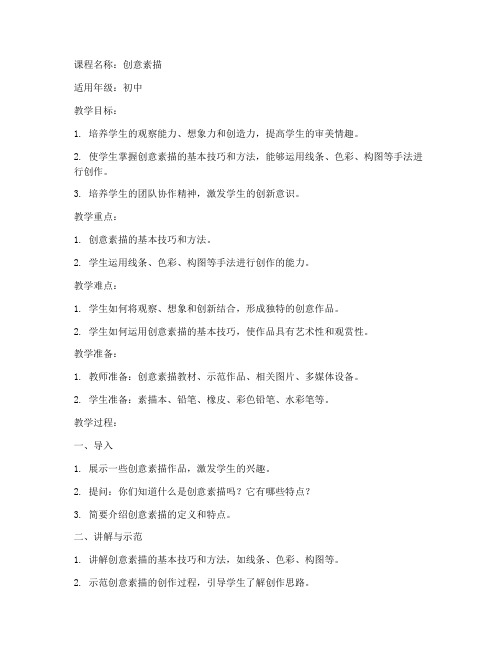 课程名称：创意素描

适用年级：初中

教学目标：

1. 培养学生的观察能力、想象力和创造力，提高学生的审美情趣。

2. 使学生掌握创意素描的基本技巧和方法，能够运用线条、色彩、构图等手法进行创作。

3. 培养学生的团队协作精神，激发学生的创新意识。

教学重点：

1. 创意素描的基本技巧和方法。

2. 学生运用线条、色彩、构图等手法进行创作的能力。

教学难点：

1. 学生如何将观察、想象和创新结合，形成独特的创意作品。

2. 学生如何运用创意素描的基本技巧，使作品具有艺术性和观赏性。

教学准备：

1. 教师准备：创意素描教材、示范作品、相关图片、多媒体设备。

2. 学生准备：素描本、铅笔、橡皮、彩色铅笔、水彩笔等。

教学过程：

一、导入

1. 展示一些创意素描作品，激发学生的兴趣。

2. 提问：你们知道什么是创意素描吗？它有哪些特点？

3. 简要介绍创意素描的定义和特点。

二、讲解与示范

1. 讲解创意素描的基本技巧和方法，如线条、色彩、构图等。

2. 示范创意素描的创作过程，引导学生了解创作思路。